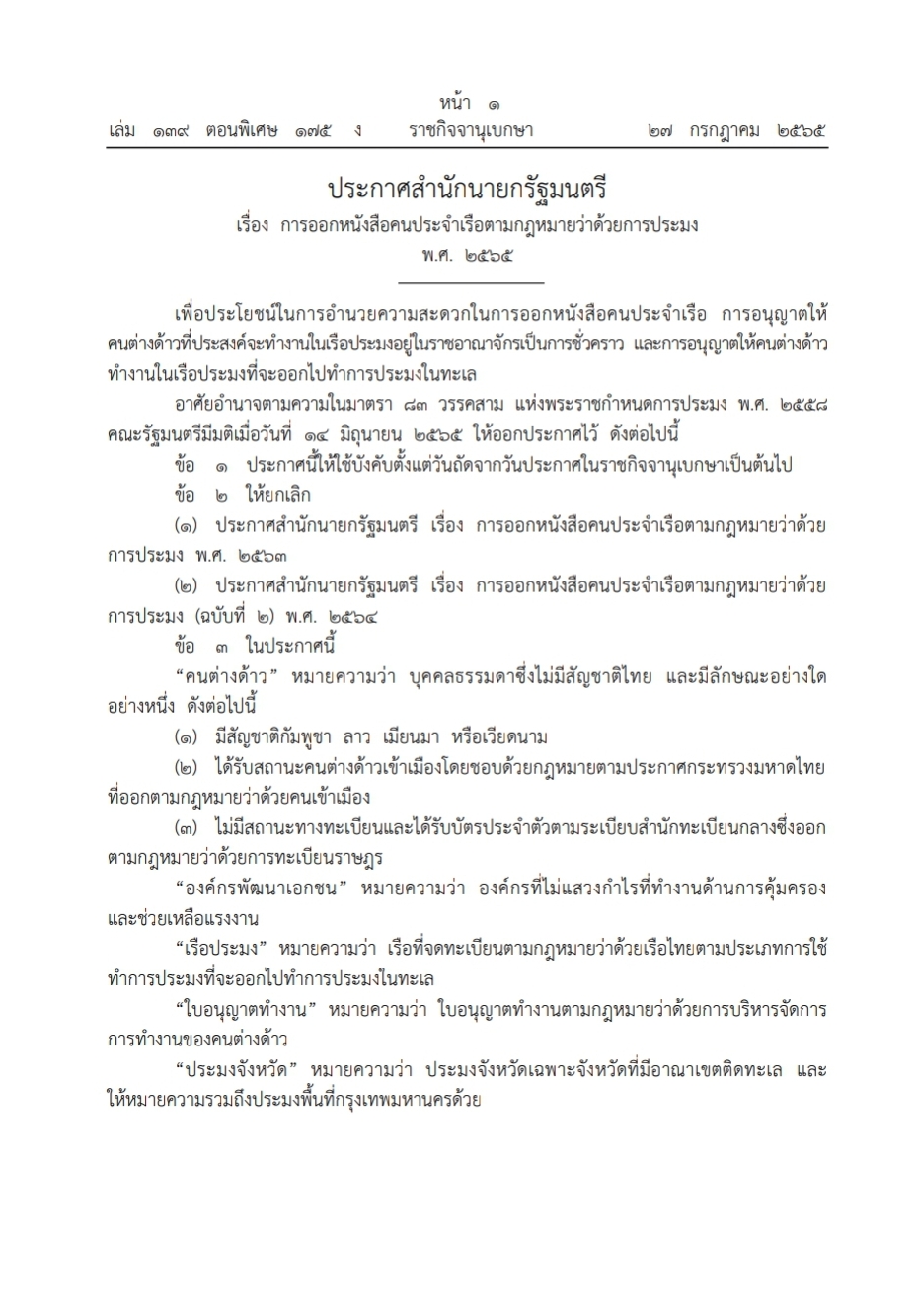 หน้า ๑
เล่ม ๑๓๙ ตอนพิเศษ ๑๗๕ ง ราชกิจจานุเบกษา ๒๗ กรกฎาคม ๒๕๖๕

ประกาศสำนักนายกรัฐมนตรี
เรื่อง การออกหนังสือคนประจำเรือตามกฎหมายว่าด้วยการประมง
พ.ศ. ๒๕๖๕

เพื่อประโยชน์ในการอำนวยความสะดวกในการออกหนังสือคนประจำเรือ การอนุญาตให้คนต่างด้าวที่ประสงค์จะทำงานในเรือประมงอยู่ในราชอาณาจักรเป็นการชั่วคราว และการอนุญาตให้คนต่างด้าวทำงานในเรือประมงที่จะออกไปทำการประมงในทะเล

อาศัยอำนาจตามความในมาตรา ๘๓ วรรคสาม แห่งพระราชกำหนดการประมง พ.ศ. ๒๕๕๘ คณะรัฐมนตรีมีมติเมื่อวันที่ ๑๔ มิถุนายน ๒๕๖๕ ให้ออกประกาศไว้ ดังต่อไปนี้

ข้อ ๑ ประกาศนี้ให้ใช้บังคับตั้งแต่วันถัดจากวันประกาศในราชกิจจานุเบกษาเป็นต้นไป

ข้อ ๒ ให้ยกเลิก

(๑) ประกาศสำนักนายกรัฐมนตรี เรื่อง การออกหนังสือคนประจำเรือตามกฎหมายว่าด้วยการประมง พ.ศ. ๒๕๖๓

(๒) ประกาศสำนักนายกรัฐมนตรี เรื่อง การออกหนังสือคนประจำเรือตามกฎหมายว่าด้วยการประมง (ฉบับที่ ๒) พ.ศ. ๒๕๖๔

ข้อ ๓ ในประกาศนี้

“คนต่างด้าว” หมายความว่า บุคคลธรรมดาซึ่งไม่มีสัญชาติไทย และมีลักษณะอย่างใดอย่างหนึ่ง ดังต่อไปนี้

(๑) มีสัญชาติกัมพูชา ลาว เมียนมา หรือเวียดนาม

(๒) ได้รับสถานะคนต่างด้าวเข้าเมืองโดยชอบด้วยกฎหมายตามประกาศกระทรวงมหาดไทยที่ออกตามกฎหมายว่าด้วยคนเข้าเมือง

(๓) ไม่มีสถานะทางทะเบียนและได้รับบัตรประจำตัวตามระเบียบสำนักทะเบียนกลางซึ่งออกตามกฎหมายว่าด้วยการทะเบียนราษฎร

“องค์กรพัฒนาเอกชน” หมายความว่า องค์กรที่ไม่แสวงกำไรที่ทำงานด้านการคุ้มครองและช่วยเหลือแรงงาน

“เรือประมง” หมายความว่า เรือที่จดทะเบียนตามกฎหมายว่าด้วยเรือไทยตามประเภทการใช้ทำการประมงที่จะออกไปทำการประมงในทะเล

“ใบอนุญาตทำงาน” หมายความว่า ใบอนุญาตทำงานตามกฎหมายว่าด้วยการบริหารจัดการการทำงานของคนต่างด้าว

“ประมงจังหวัด” หมายความว่า ประมงจังหวัดเฉพาะจังหวัดที่มีอาณาเขตติดทะเล และให้หมายความรวมถึงประมงพื้นที่กรุงเทพมหานครด้วย